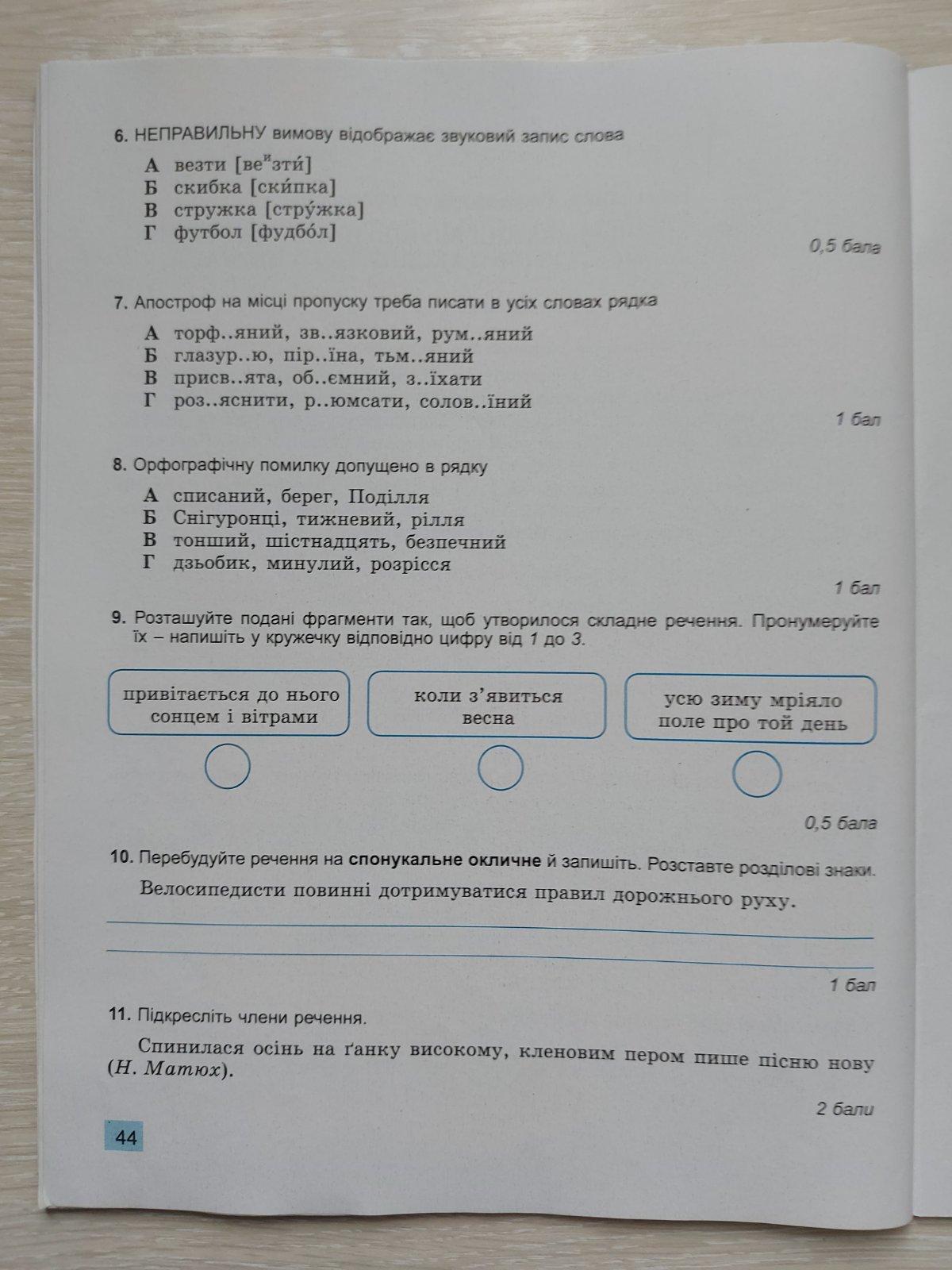 6. НЕПРАВИЛЬНУ вимову відображає звуковий запис слова

А везти [ве$^и$зти́]
Б скибка [ски́пка]
В стружка [стру́жка]
Г футбол [фудбо́л]

0,5 бала

7. Апостроф на місці пропуску треба писати в усіх словах рядка

А торф..яний, зв..язковий, рум..яний
Б глазур..ю, пір..їна, тьм..яний
В присв..ята, об..ємний, з..їхати
Г роз..яснити, р..юмсати, солов..їний

1 бал

8. Орфографічну помилку допущено в рядку

А списаний, берег, Поділля
Б Снігуронці, тижневий, рілля
В тонший, шістнадцять, безпечний
Г дзьобик, минулий, розрісся

1 бал

9. Розташуйте подані фрагменти так, щоб утворилося складне речення. Пронумеруйте їх – напишіть у кружечку відповідно цифру від 1 до 3.

привітається до нього сонцем і вітрами

коли з'явиться весна

усю зиму мріяло поле про той день

0,5 бала

10. Перебудуйте речення на спонукальне окличне й запишіть. Розставте розділові знаки.

Велосипедисти повинні дотримуватися правил дорожнього руху.

1 бал

11. Підкресліть члени речення.

Спинилася осінь на ґанку високому, кленовим пером пише пісню нову (Н. Матюх).

2 бали

44